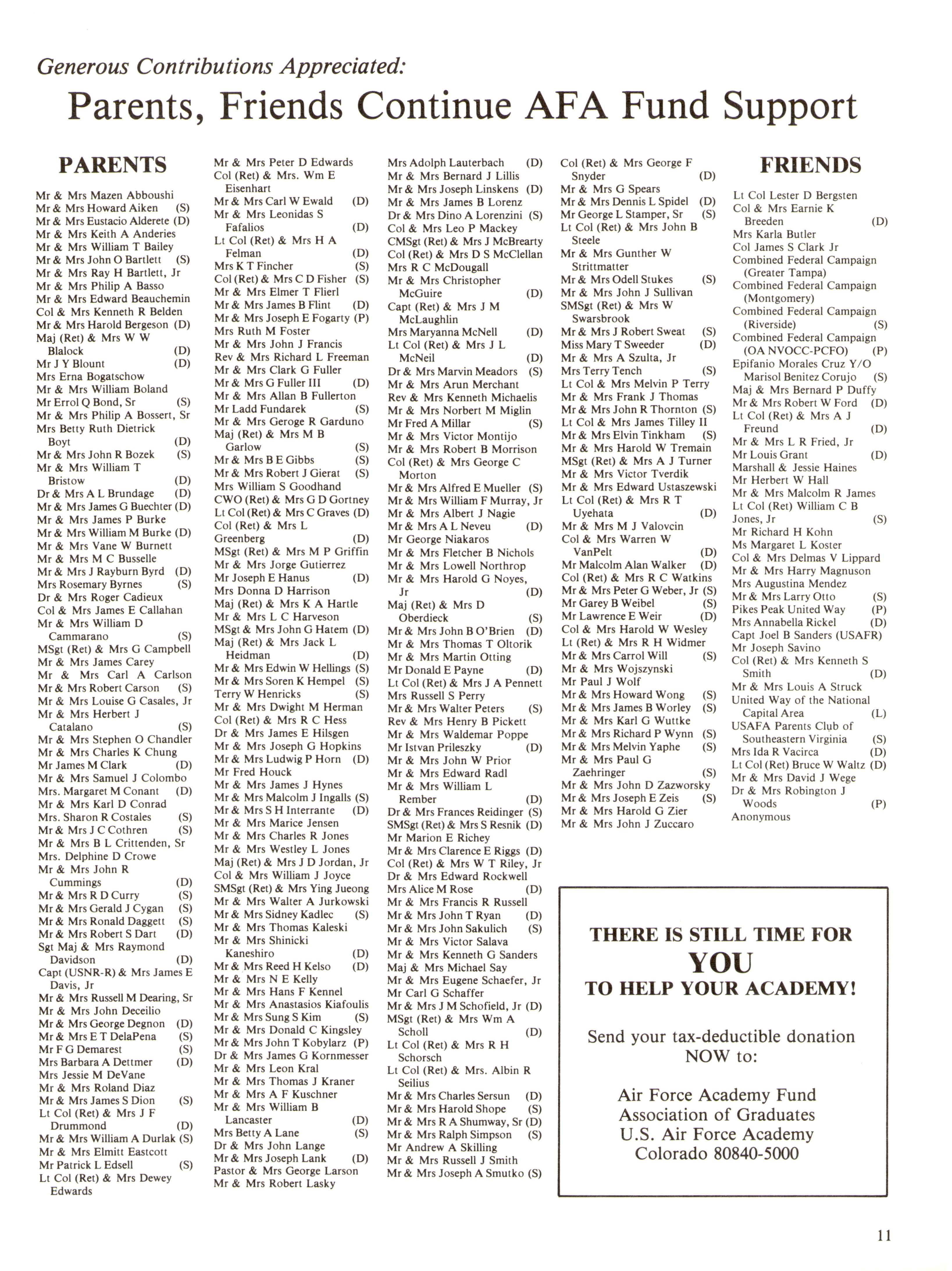 Generous Contributions Appreciated:

Parents, Friends Continue AFA Fund Support

PARENTS

Mr & Mrs Mazen Abboushi
Mr & Mrs Howard Aiken (S)
Mr & Mrs Eustacio Alderete (D)
Mr & Mrs Keith A Anderies
Mr & Mrs William T Bailey
Mr & Mrs John O Bartlett (S)
Mr & Mrs Ray H Bartlett, Jr
Mr & Mrs Philip A Basso
Mr & Mrs Edward Beauchemin
Col & Mrs Kenneth R Belden
Mr & Mrs Harold Bergeson (D)
Maj (Ret) & Mrs W W Blalock (D)
Mr J Y Blount (D)
Mrs Erna Bogatschow
Mr & Mrs William Boland
Mr Errol Q Bond, Sr (S)
Mr & Mrs Philip A Bossert, Sr
Mrs Betty Ruth Dietrick Boyt (D)
Mr & Mrs John R Bozek (S)
Mr & Mrs William T Bristow (D)
Dr & Mrs A L Brundage (D)
Mr & Mrs James G Buechter (D)
Mr & Mrs James P Burke
Mr & Mrs William M Burke (D)
Mr & Mrs Vane W Burnett
Mr & Mrs M C Busselle
Mr & Mrs J Rayburn Byrd (D)
Mrs Rosemary Byrnes (S)
Dr & Mrs Roger Cadieux
Col & Mrs James E Callahan
Mr & Mrs William D Cammarano (S)
MSgt (Ret) & Mrs G Campbell
Mr & Mrs James Carey
Mr & Mrs Carl A Carlson
Mr & Mrs Robert Carson (S)
Mr & Mrs Louise G Casales, Jr
Mr & Mrs Herbert J Catalano (S)
Mr & Mrs Stephen O Chandler
Mr & Mrs Charles K Chung
Mr James M Clark (D)
Mr & Mrs Samuel J Colombo
Mrs. Margaret M Conant (D)
Mr & Mrs Karl D Conrad
Mrs. Sharon R Costales (S)
Mr & Mrs J C Cothren (S)
Mr & Mrs B L Crittenden, Sr
Mrs. Delphine D Crowe
Mr & Mrs John R Cummings (D)
Mr & Mrs R D Curry (S)
Mr & Mrs Gerald J Cygan (S)
Mr & Mrs Ronald Daggett (S)
Mr & Mrs Robert S Dart (D)
Sgt Maj & Mrs Raymond Davidson (D)
Capt (USNR-R) & Mrs James E Davis, Jr
Mr & Mrs Russell M Dearing, Sr
Mr & Mrs John Deceilio
Mr & Mrs George Degnon (D)
Mr & Mrs E T DelaPena (S)
Mr F G Demarest (S)
Mrs Barbara A Dettmer (D)
Mrs Jessie M DeVane
Mr & Mrs Roland Diaz
Mr & Mrs James S Dion (S)
Lt Col (Ret) & Mrs J F Drummond (D)
Mr & Mrs William A Durlak (S)
Mr & Mrs Elmitt Eastcott
Mr Patrick L Edsell (S)
Lt Col (Ret) & Mrs Dewey Edwards

Mr & Mrs Peter D Edwards
Col (Ret) & Mrs. Wm E Eisenhart
Mr & Mrs Carl W Ewald (D)
Mr & Mrs Leonidas S Fafalios (D)
Lt Col (Ret) & Mrs H A Felman (D)
Mrs K T Fincher (S)
Col (Ret) & Mrs C D Fisher (S)
Mr & Mrs Elmer T Flierl
Mr & Mrs James B Flint (D)
Mr & Mrs Joseph E Fogarty (P)
Mrs Ruth M Foster
Mr & Mrs John J Francis
Rev & Mrs Richard L Freeman
Mr & Mrs Clark G Fuller
Mr & Mrs G Fuller III (D)
Mr & Mrs Allan B Fullerton
Mr Ladd Fundarek (S)
Mr & Mrs Geroge R Garduno
Maj (Ret) & Mrs M B Garlow (S)
Mr & Mrs B E Gibbs (S)
Mr & Mrs Robert J Gierat (S)
Mrs William S Goodhand
CWO (Ret) & Mrs G D Gortney
Lt Col (Ret) & Mrs C Graves (D)
Col (Ret) & Mrs L Greenberg (D)
MSgt (Ret) & Mrs M P Griffin
Mr & Mrs Jorge Gutierrez
Mr Joseph E Hanus (D)
Mrs Donna D Harrison
Maj (Ret) & Mrs K A Hartle
Mr & Mrs L C Harveson
MSgt & Mrs John G Hatem (D)
Maj (Ret) & Mrs Jack L Heidman (D)
Mr & Mrs Edwin W Hellings (S)
Mr & Mrs Soren K Hempel (S)
Terry W Henricks (S)
Mr & Mrs Dwight M Herman
Col (Ret) & Mrs R C Hess
Dr & Mrs James E Hilsgen
Mr & Mrs Joseph G Hopkins
Mr & Mrs Ludwig P Horn (D)
Mr Fred Houck
Mr & Mrs James J Hynes
Mr & Mrs Malcolm J Ingalls (S)
Mr & Mrs S H Interrante (D)
Mr & Mrs Marice Jensen
Mr & Mrs Charles R Jones
Mr & Mrs Westley L Jones
Maj (Ret) & Mrs J D Jordan, Jr
Col & Mrs William J Joyce
SMSgt (Ret) & Mrs Ying Jueong
Mr & Mrs Walter A Jurkowski
Mr & Mrs Sidney Kadlec (S)
Mr & Mrs Thomas Kaleski
Mr & Mrs Shinicki Kaneshiro (D)
Mr & Mrs Reed H Kelso (D)
Mr & Mrs N E Kelly
Mr & Mrs Hans F Kennel
Mr & Mrs Anastasios Kiafoulis
Mr & Mrs Sung S Kim (S)
Mr & Mrs Donald C Kingsley
Mr & Mrs John T Kobylarz (P)
Dr & Mrs James G Kornmesser
Mr & Mrs Leon Kral
Mr & Mrs Thomas J Kraner
Mr & Mrs A F Kuschner
Mr & Mrs William B Lancaster (D)
Mrs Betty A Lane (S)
Dr & Mrs John Lange
Mr & Mrs Joseph Lank (D)
Pastor & Mrs George Larson
Mr & Mrs Robert Lasky

Mrs Adolph Lauterbach (D)
Mr & Mrs Bernard J Lillis
Mr & Mrs Joseph Linskens (D)
Mr & Mrs James B Lorenz
Dr & Mrs Dino A Lorenzini (S)
Col & Mrs Leo P Mackey
CMSgt (Ret) & Mrs J McBrearty
Col (Ret) & Mrs D S McClellan
Mrs R C McDougall
Mr & Mrs Christopher McGuire (D)
Capt (Ret) & Mrs J M McLaughlin
Mrs Maryanna McNell (D)
Lt Col (Ret) & Mrs J L McNeil (D)
Dr & Mrs Marvin Meadors (S)
Mr & Mrs Arun Merchant
Rev & Mrs Kenneth Michaelis
Mr & Mrs Norbert M Miglin
Mr Fred A Millar (S)
Mr & Mrs Victor Montijo
Mr & Mrs Robert B Morrison
Col (Ret) & Mrs George C Morton
Mr & Mrs Alfred E Mueller (S)
Mr & Mrs William F Murray, Jr
Mr & Mrs Albert J Nagie
Mr & Mrs A L Neveu (D)
Mr George Niakaros
Mr & Mrs Fletcher B Nichols
Mr & Mrs Lowell Northrop
Mr & Mrs Harold G Noyes, Jr (D)
Maj (Ret) & Mrs D Oberdieck (S)
Mr & Mrs John B O'Brien (D)
Mr & Mrs Thomas T Oltorik
Mr & Mrs Martin Otting
Mr Donald E Payne (D)
Lt Col (Ret) & Mrs J A Pennett
Mrs Russell S Perry
Mr & Mrs Walter Peters (S)
Rev & Mrs Henry B Pickett
Mr & Mrs Waldemar Poppe
Mr Istvan Prileszky (D)
Mr & Mrs John W Prior
Mr & Mrs Edward Radl
Mr & Mrs William L Rember (D)
Dr & Mrs Frances Reidinger (S)
SMSgt (Ret) & Mrs S Resnik (D)
Mr Marion E Richey
Mr & Mrs Clarence E Riggs (D)
Col (Ret) & Mrs W T Riley, Jr
Dr & Mrs Edward Rockwell
Mrs Alice M Rose (D)
Mr & Mrs Francis R Russell
Mr & Mrs John T Ryan (D)
Mr & Mrs John Sakulich (S)
Mr & Mrs Victor Salava
Mr & Mrs Kenneth G Sanders
Maj & Mrs Michael Say
Mr & Mrs Eugene Schaefer, Jr
Mr Carl G Schaffer
Mr & Mrs J M Schofield, Jr (D)
MSgt (Ret) & Mrs Wm A Scholl (D)
Lt Col (Ret) & Mrs R H Schorsch
Lt Col (Ret) & Mrs. Albin R Seilius
Mr & Mrs Charles Sersun (D)
Mr & Mrs Harold Shope (S)
Mr & Mrs R A Shumway, Sr (D)
Mr & Mrs Ralph Simpson (S)
Mr Andrew A Skilling
Mr & Mrs Russell J Smith
Mr & Mrs Joseph A Smutko (S)

Col (Ret) & Mrs George F Snyder (D)
Mr & Mrs G Spears
Mr & Mrs Dennis L Spidel (D)
Mr George L Stamper, Sr (S)
Lt Col (Ret) & Mrs John B Steele
Mr & Mrs Gunther W Strittmatter
Mr & Mrs Odell Stukes (S)
Mr & Mrs John J Sullivan
SMSgt (Ret) & Mrs W Swarsbrook
Mr & Mrs J Robert Sweat (S)
Miss Mary T Sweeder (D)
Mr & Mrs A Szulta, Jr
Mrs Terry Tench (S)
Lt Col & Mrs Melvin P Terry
Mr & Mrs Frank J Thomas
Mr & Mrs John R Thornton (S)
Lt Col & Mrs James Tilley II
Mr & Mrs Elvin Tinkham (S)
Mr & Mrs Harold W Tremain
MSgt (Ret) & Mrs A J Turner
Mr & Mrs Victor Tverdik
Mr & Mrs Edward Ustaszewski
Lt Col (Ret) & Mrs R T Uyehata (D)
Mr & Mrs M J Valovcin
Col & Mrs Warren W VanPelt (D)
Mr Malcolm Alan Walker (D)
Col (Ret) & Mrs R C Watkins
Mr & Mrs Peter G Weber, Jr (S)
Mr Garey B Weibel (S)
Mr Lawrence E Weir (D)
Col & Mrs Harold W Wesley
Lt (Ret) & Mrs R H Widmer
Mr & Mrs Carrol Will (S)
Mr & Mrs Wojszynski
Mr Paul J Wolf
Mr & Mrs Howard Wong (S)
Mr & Mrs James B Worley (S)
Mr & Mrs Karl G Wuttke
Mr & Mrs Richard P Wynn (S)
Mr & Mrs Melvin Yaphe (S)
Mr & Mrs Paul G Zaehringer (S)
Mr & Mrs John D Zazworsky
Mr & Mrs Joseph E Zeis (S)
Mr & Mrs Harold G Zier
Mr & Mrs John J Zuccaro

FRIENDS

Lt Col Lester D Bergsten
Col & Mrs Earnie K Breeden (D)
Mrs Karla Butler
Col James S Clark Jr
Combined Federal Campaign (Greater Tampa)
Combined Federal Campaign (Montgomery)
Combined Federal Campaign (Riverside) (S)
Combined Federal Campaign (OA NVOCC-PCFO) (P)
Epifanio Morales Cruz Y/O Marisol Benitez Corujo (S)
Maj & Mrs Bernard P Duffy
Mr & Mrs Robert W Ford (D)
Lt Col (Ret) & Mrs A J Freund (D)
Mr & Mrs L R Fried, Jr
Mr Louis Grant (D)
Marshall & Jessie Haines
Mr Herbert W Hall
Mr & Mrs Malcolm R James
Lt Col (Ret) William C B Jones, Jr (S)
Mr Richard H Kohn
Ms Margaret L Koster
Col & Mrs Delmas V Lippard
Mr & Mrs Harry Magnuson
Mrs Augustina Mendez
Mr & Mrs Larry Otto (S)
Pikes Peak United Way (P)
Mrs Annabella Rickel (D)
Capt Joel B Sanders (USAFR)
Mr Joseph Savino
Col (Ret) & Mrs Kenneth S Smith (D)
Mr & Mrs Louis A Struck
United Way of the National Capital Area (L)
USAFA Parents Club of Southeastern Virginia (S)
Mrs Ida R Vacirca (D)
Lt Col (Ret) Bruce W Waltz (D)
Mr & Mrs David J Wege
Dr & Mrs Robington J Woods (P)
Anonymous

THERE IS STILL TIME FOR
YOU
TO HELP YOUR ACADEMY!

Send your tax-deductible donation NOW to:

Air Force Academy Fund
Association of Graduates
U.S. Air Force Academy
Colorado 80840-5000

11